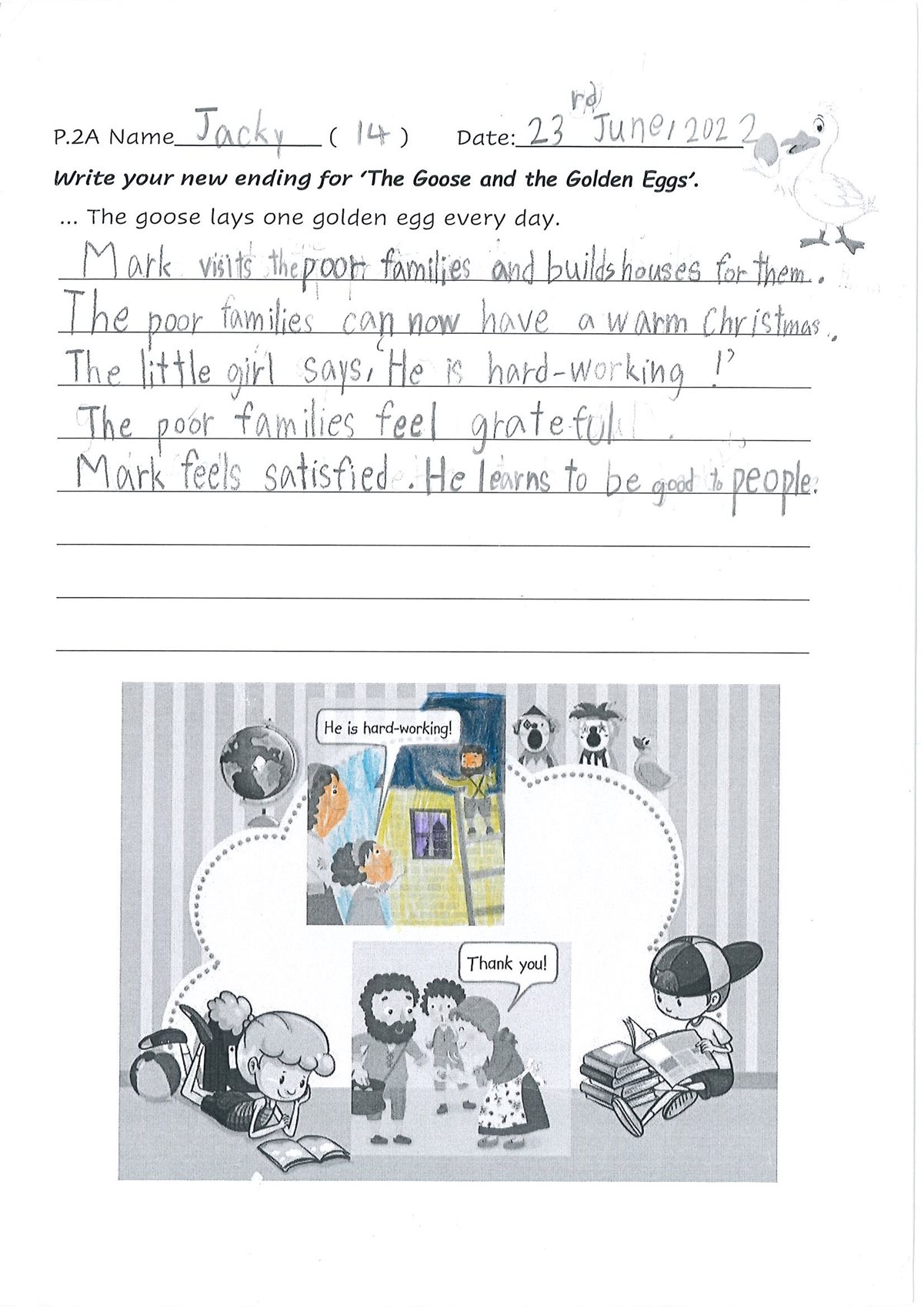 P.2A Name Jacky ( 14 ) Date: 23rd June, 2022

Write your new ending for 'The Goose and the Golden Eggs'.

... The goose lays one golden egg every day.

Mark visits the poor families and builds houses for them.
The poor families can now have a warm Christmas.
The little girl says, 'He is hard-working!'
The poor families feel grateful.
Mark feels satisfied. He learns to be good to people.

He is hard-working!

Thank you!